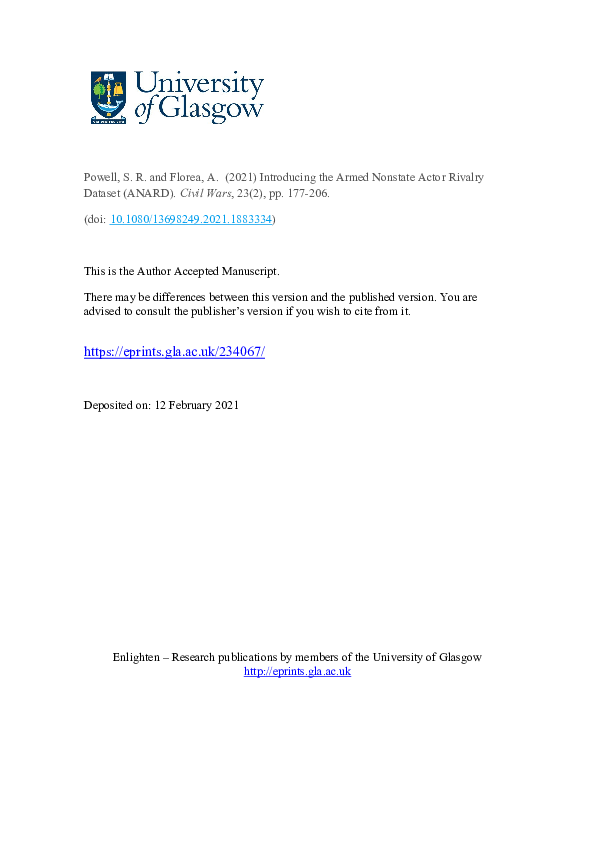 University of Glasgow

Powell, S. R. and Florea, A. (2021) Introducing the Armed Nonstate Actor Rivalry Dataset (ANARD). Civil Wars, 23(2), pp. 177-206.

(doi: 10.1080/13698249.2021.1883334)

This is the Author Accepted Manuscript.

There may be differences between this version and the published version. You are advised to consult the publisher's version if you wish to cite from it.

https://eprints.gla.ac.uk/234067/

Deposited on: 12 February 2021

Enlighten – Research publications by members of the University of Glasgow
http://eprints.gla.ac.uk